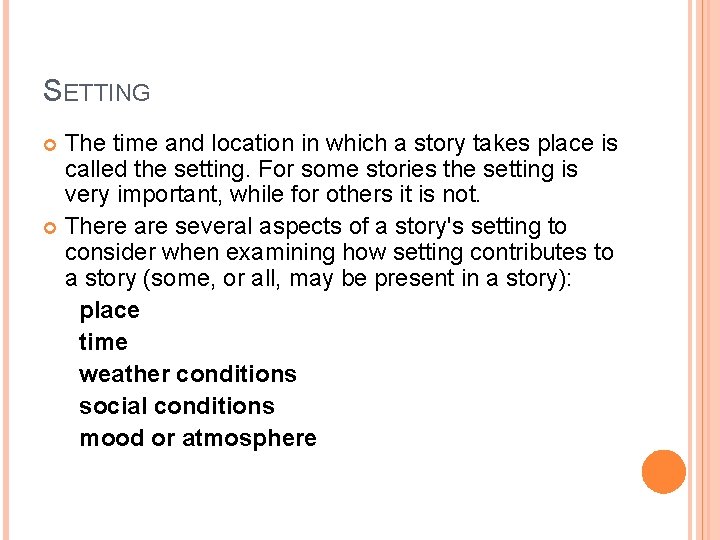 SETTING

The time and location in which a story takes place is called the setting. For some stories the setting is very important, while for others it is not.

There are several aspects of a story's setting to consider when examining how setting contributes to a story (some, or all, may be present in a story):

place
time
weather conditions
social conditions
mood or atmosphere